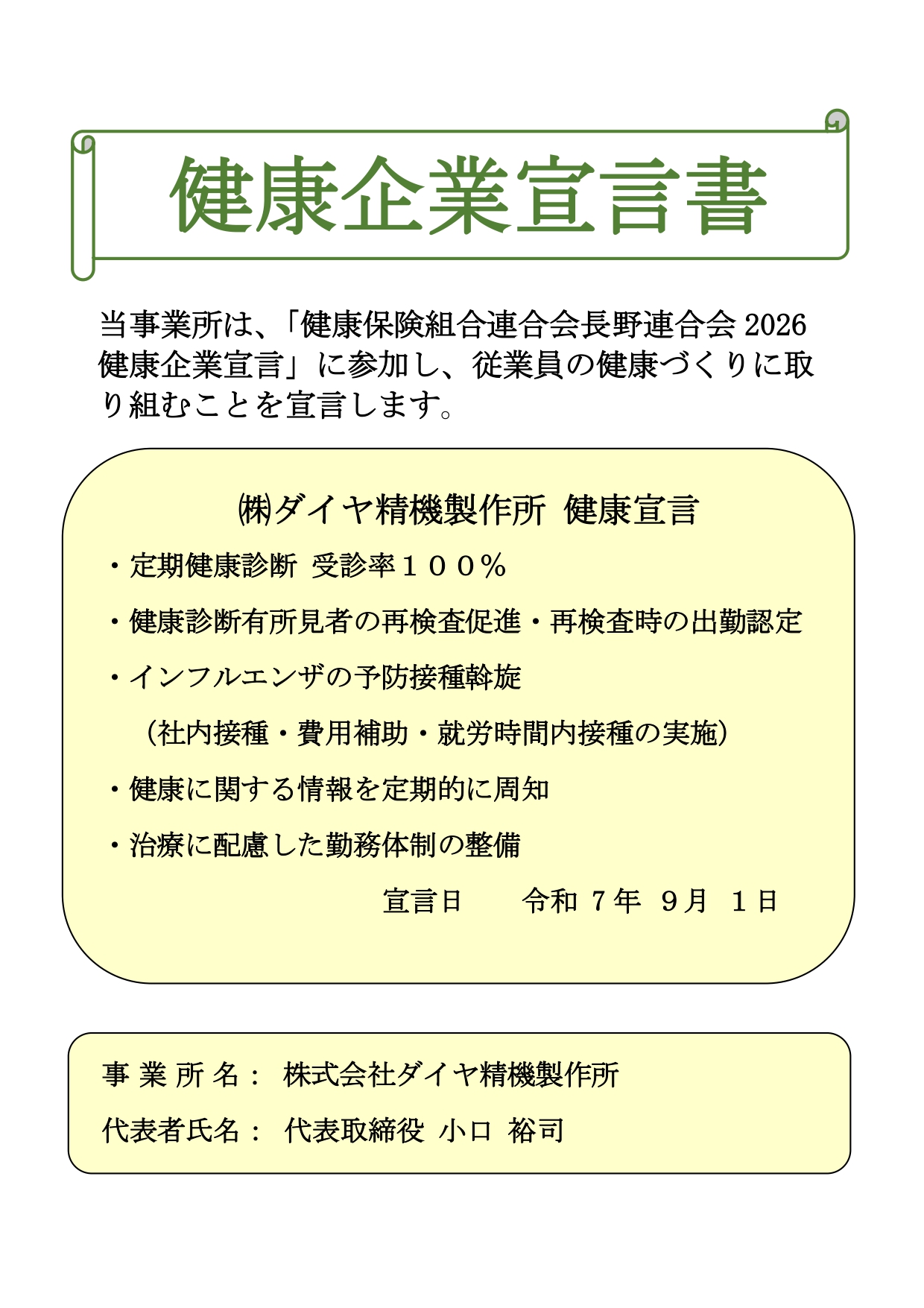 健康企業宣言書

当事業所は、「健康保険組合連合会長野連合会 2026 健康企業宣言」に参加し、従業員の健康づくりに取り組むことを宣言します。

㈱ダイヤ精機製作所 健康宣言

・定期健康診断 受診率１００％

・健康診断有所見者の再検査促進・再検査時の出勤認定

・インフルエンザの予防接種斡旋

（社内接種・費用補助・就労時間内接種の実施）

・健康に関する情報を定期的に周知

・治療に配慮した勤務体制の整備

宣言日　令和 ７年 ９月 １日

事 業 所 名： 株式会社ダイヤ精機製作所

代表者氏名： 代表取締役 小口 裕司